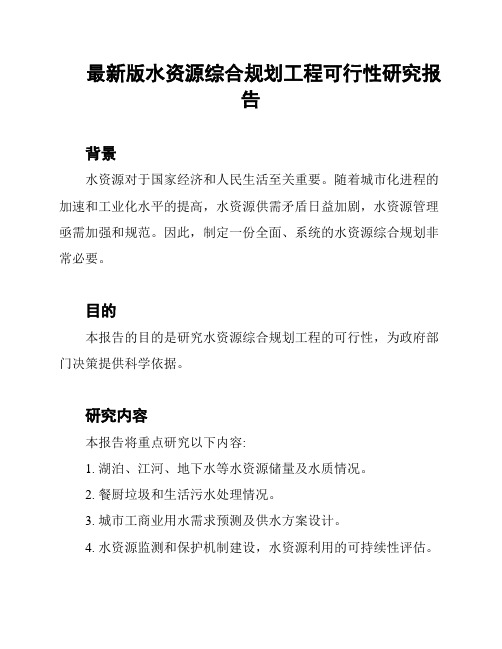 最新版水资源综合规划工程可行性研究报告

背景

水资源对于国家经济和人民生活至关重要。随着城市化进程的加速和工业化水平的提高，水资源供需矛盾日益加剧，水资源管理亟需加强和规范。因此，制定一份全面、系统的水资源综合规划非常必要。

目的

本报告的目的是研究水资源综合规划工程的可行性，为政府部门决策提供科学依据。

研究内容

本报告将重点研究以下内容:

1. 湖泊、江河、地下水等水资源储量及水质情况。

2. 餐厨垃圾和生活污水处理情况。

3. 城市工商业用水需求预测及供水方案设计。

4. 水资源监测和保护机制建设，水资源利用的可持续性评估。